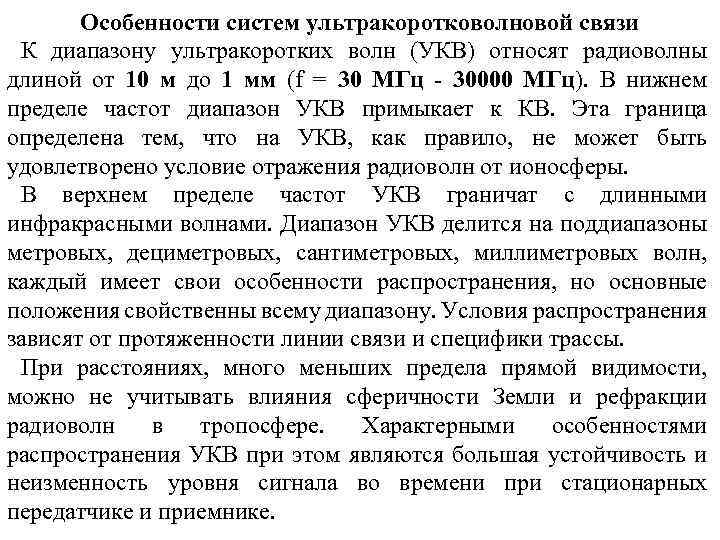 Особенности систем ультракоротковолновой связи

К диапазону ультракоротких волн (УКВ) относят радиоволны длиной от 10 м до 1 мм (f = 30 МГц - 30000 МГц). В нижнем пределе частот диапазон УКВ примыкает к КВ. Эта граница определена тем, что на УКВ, как правило, не может быть удовлетворено условие отражения радиоволн от ионосферы.

В верхнем пределе частот УКВ граничат с длинными инфракрасными волнами. Диапазон УКВ делится на поддиапазоны метровых, дециметровых, сантиметровых, миллиметровых волн, каждый имеет свои особенности распространения, но основные положения свойственны всему диапазону. Условия распространения зависят от протяженности линии связи и специфики трассы.

При расстояниях, много меньших предела прямой видимости, можно не учитывать влияния сферичности Земли и рефракции радиоволн в тропосфере. Характерными особенностями распространения УКВ при этом являются большая устойчивость и неизменность уровня сигнала во времени при стационарных передатчике и приемнике.